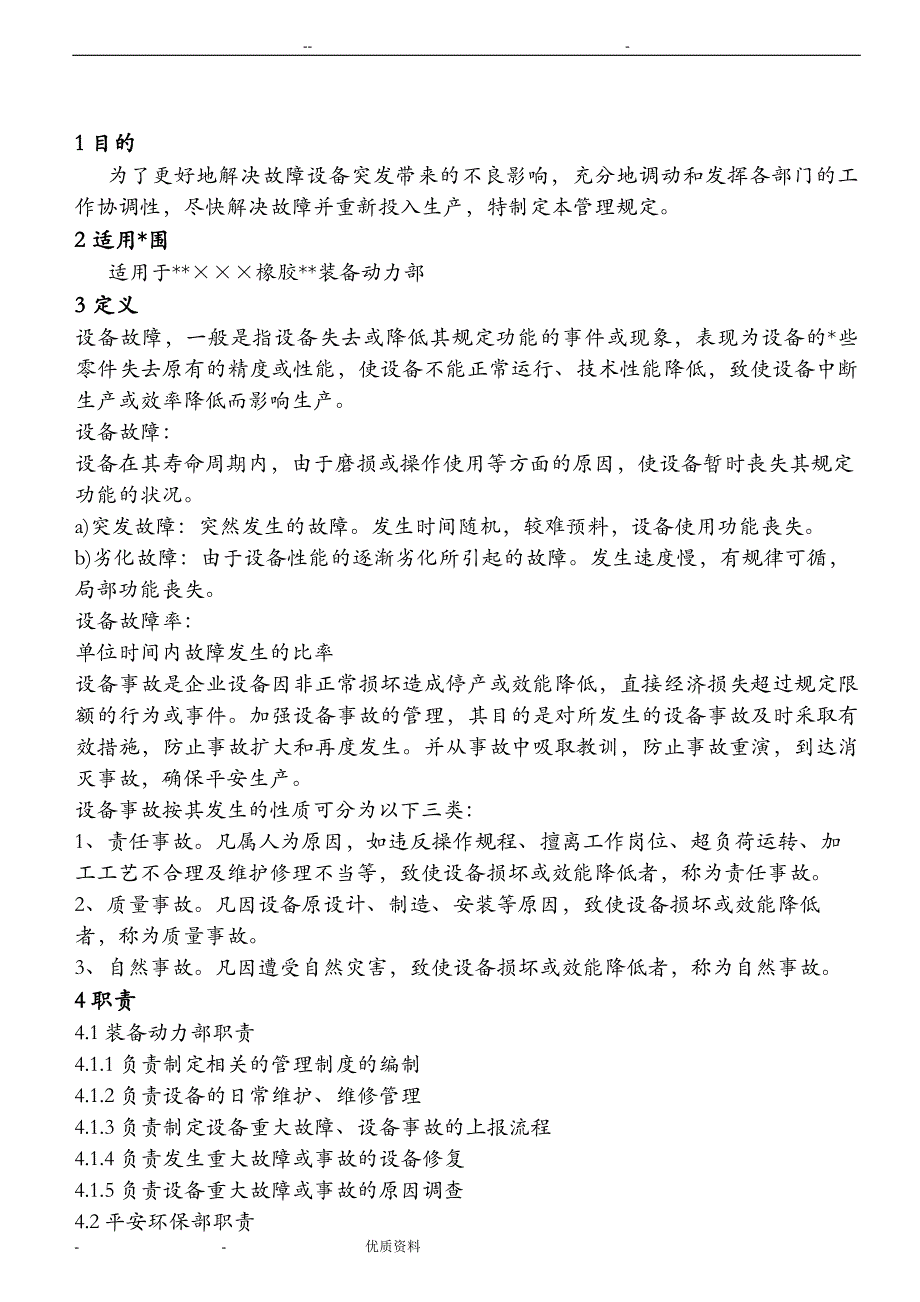 -- -

1 目的

为了更好地解决故障设备突发带来的不良影响，充分地调动和发挥各部门的工作协调性，尽快解决故障并重新投入生产，特制定本管理规定。

2 适用*围

适用于**×××橡胶**装备动力部

3 定义

设备故障，一般是指设备失去或降低其规定功能的事件或现象，表现为设备的*些零件失去原有的精度或性能，使设备不能正常运行、技术性能降低，致使设备中断生产或效率降低而影响生产。

设备故障:

设备在其寿命周期内，由于磨损或操作使用等方面的原因，使设备暂时丧失其规定功能的状况。

a)突发故障：突然发生的故障。发生时间随机，较难预料，设备使用功能丧失。

b)劣化故障：由于设备性能的逐渐劣化所引起的故障。发生速度慢，有规律可循，局部功能丧失。

设备故障率:

单位时间内故障发生的比率

设备事故是企业设备因非正常损坏造成停产或效能降低，直接经济损失超过规定限额的行为或事件。加强设备事故的管理，其目的是对所发生的设备事故及时采取有效措施，防止事故扩大和再度发生。并从事故中吸取教训，防止事故重演，到达消灭事故，确保平安生产。

设备事故按其发生的性质可分为以下三类:

1、责任事故。凡属人为原因，如违反操作规程、擅离工作岗位、超负荷运转、加工工艺不合理及维护修理不当等，致使设备损坏或效能降低者，称为责任事故。

2、质量事故。凡因设备原设计、制造、安装等原因，致使设备损坏或效能降低者，称为质量事故。

3、自然事故。凡因遭受自然灾害，致使设备损坏或效能降低者，称为自然事故。

4 职责

4.1 装备动力部职责

4.1.1 负责制定相关的管理制度的编制

4.1.2 负责设备的日常维护、维修管理

4.1.3 负责制定设备重大故障、设备事故的上报流程

4.1.4 负责发生重大故障或事故的设备修复

4.1.5 负责设备重大故障或事故的原因调查

4.2 平安环保部职责

- - 优质资料